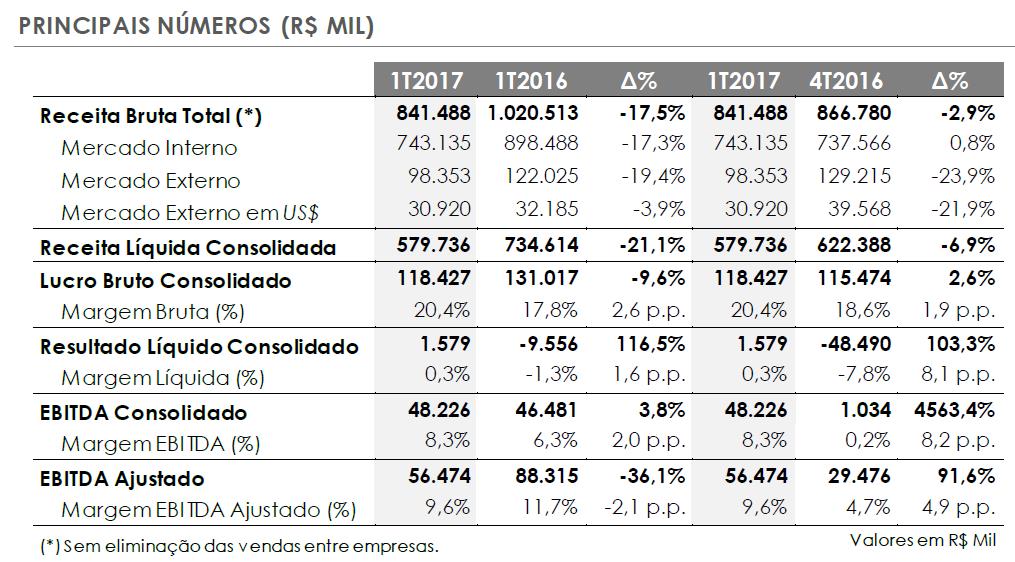 PRINCIPAIS NÚMEROS (R$ MIL)

| | 1T2017 | 1T2016 | Δ% | 1T2017 | 4T2016 | Δ% |
|---|---|---|---|---|---|---|
| Receita Bruta Total (*) | 841.488 | 1.020.513 | -17,5% | 841.488 | 866.780 | -2,9% |
| Mercado Interno | 743.135 | 898.488 | -17,3% | 743.135 | 737.566 | 0,8% |
| Mercado Externo | 98.353 | 122.025 | -19,4% | 98.353 | 129.215 | -23,9% |
| Mercado Externo em US$ | 30.920 | 32.185 | -3,9% | 30.920 | 39.568 | -21,9% |
| Receita Líquida Consolidada | 579.736 | 734.614 | -21,1% | 579.736 | 622.388 | -6,9% |
| Lucro Bruto Consolidado | 118.427 | 131.017 | -9,6% | 118.427 | 115.474 | 2,6% |
| Margem Bruta (%) | 20,4% | 17,8% | 2,6 p.p. | 20,4% | 18,6% | 1,9 p.p. |
| Resultado Líquido Consolidado | 1.579 | -9.556 | 116,5% | 1.579 | -48.490 | 103,3% |
| Margem Líquida (%) | 0,3% | -1,3% | 1,6 p.p. | 0,3% | -7,8% | 8,1 p.p. |
| EBITDA Consolidado | 48.226 | 46.481 | 3,8% | 48.226 | 1.034 | 4563,4% |
| Margem EBITDA (%) | 8,3% | 6,3% | 2,0 p.p. | 8,3% | 0,2% | 8,2 p.p. |
| EBITDA Ajustado | 56.474 | 88.315 | -36,1% | 56.474 | 29.476 | 91,6% |
| Margem EBITDA Ajustado (%) | 9,6% | 11,7% | -2,1 p.p. | 9,6% | 4,7% | 4,9 p.p. |

(*) Sem eliminação das vendas entre empresas.

Valores em R$ Mil